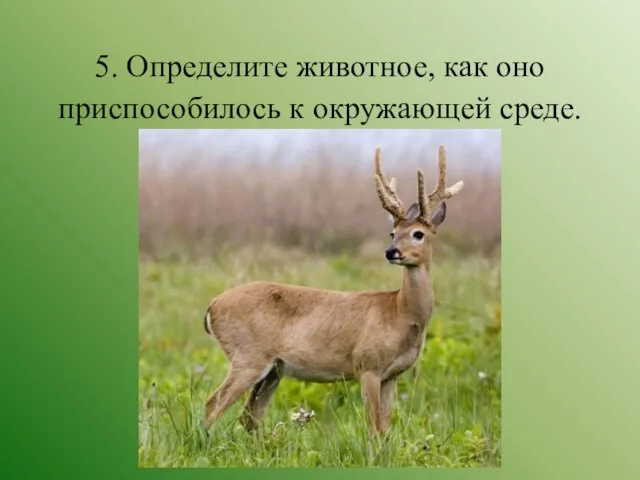 5. Определите животное, как оно приспособилось к окружающей среде.